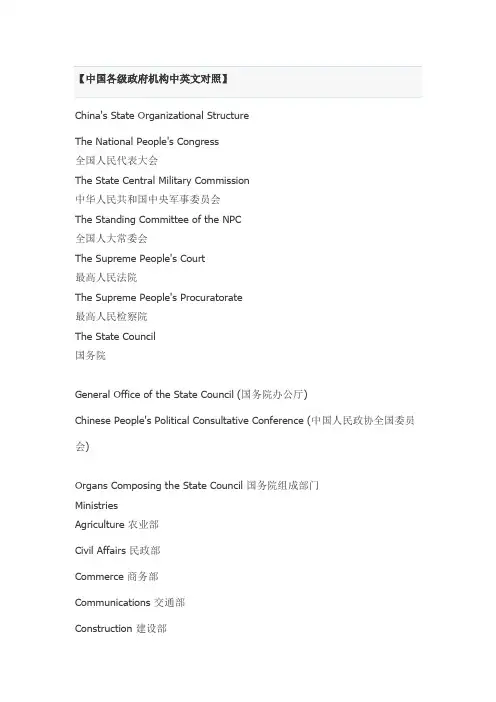 【中国各级政府机构中英文对照】

China's State Organizational Structure

The National People's Congress
全国人民代表大会
The State Central Military Commission
中华人民共和国中央军事委员会
The Standing Committee of the NPC
全国人大常委会
The Supreme People's Court
最高人民法院
The Supreme People's Procuratorate
最高人民检察院
The State Council
国务院

General Office of the State Council (国务院办公厅)

Chinese People's Political Consultative Conference (中国人民政协全国委员会)

Organs Composing the State Council 国务院组成部门
Ministries
Agriculture 农业部

Civil Affairs 民政部

Commerce 商务部

Communications 交通部

Construction 建设部